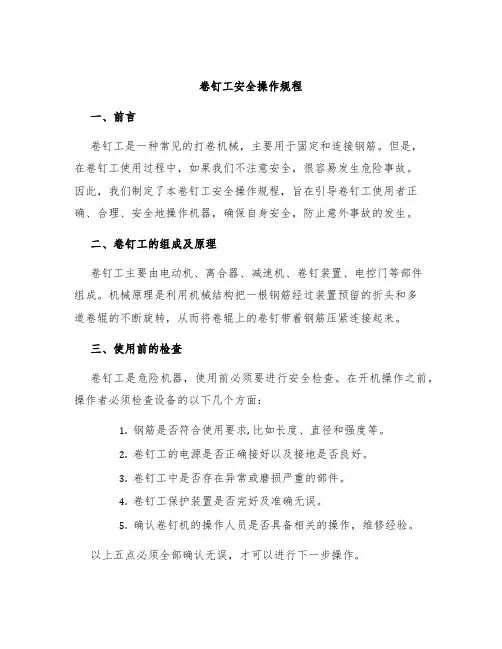 卷钉工安全操作规程

一、前言

卷钉工是一种常见的打卷机械，主要用于固定和连接钢筋。但是，在卷钉工使用过程中，如果我们不注意安全，很容易发生危险事故。因此，我们制定了本卷钉工安全操作规程，旨在引导卷钉工使用者正确、合理、安全地操作机器，确保自身安全，防止意外事故的发生。

二、卷钉工的组成及原理

卷钉工主要由电动机、离合器、减速机、卷钉装置、电控门等部件组成。机械原理是利用机械结构把一根钢筋经过装置预留的折头和多道卷辊的不断旋转，从而将卷辊上的卷钉带着钢筋压紧连接起来。

三、使用前的检查

卷钉工是危险机器，使用前必须要进行安全检查。在开机操作之前，操作者必须检查设备的以下几个方面：

1. 钢筋是否符合使用要求,比如长度、直径和强度等。
2. 卷钉工的电源是否正确接好以及接地是否良好。
3. 卷钉工中是否存在异常或磨损严重的部件。
4. 卷钉工保护装置是否完好及准确无误。
5. 确认卷钉机的操作人员是否具备相关的操作，维修经验。

以上五点必须全部确认无误，才可以进行下一步操作。